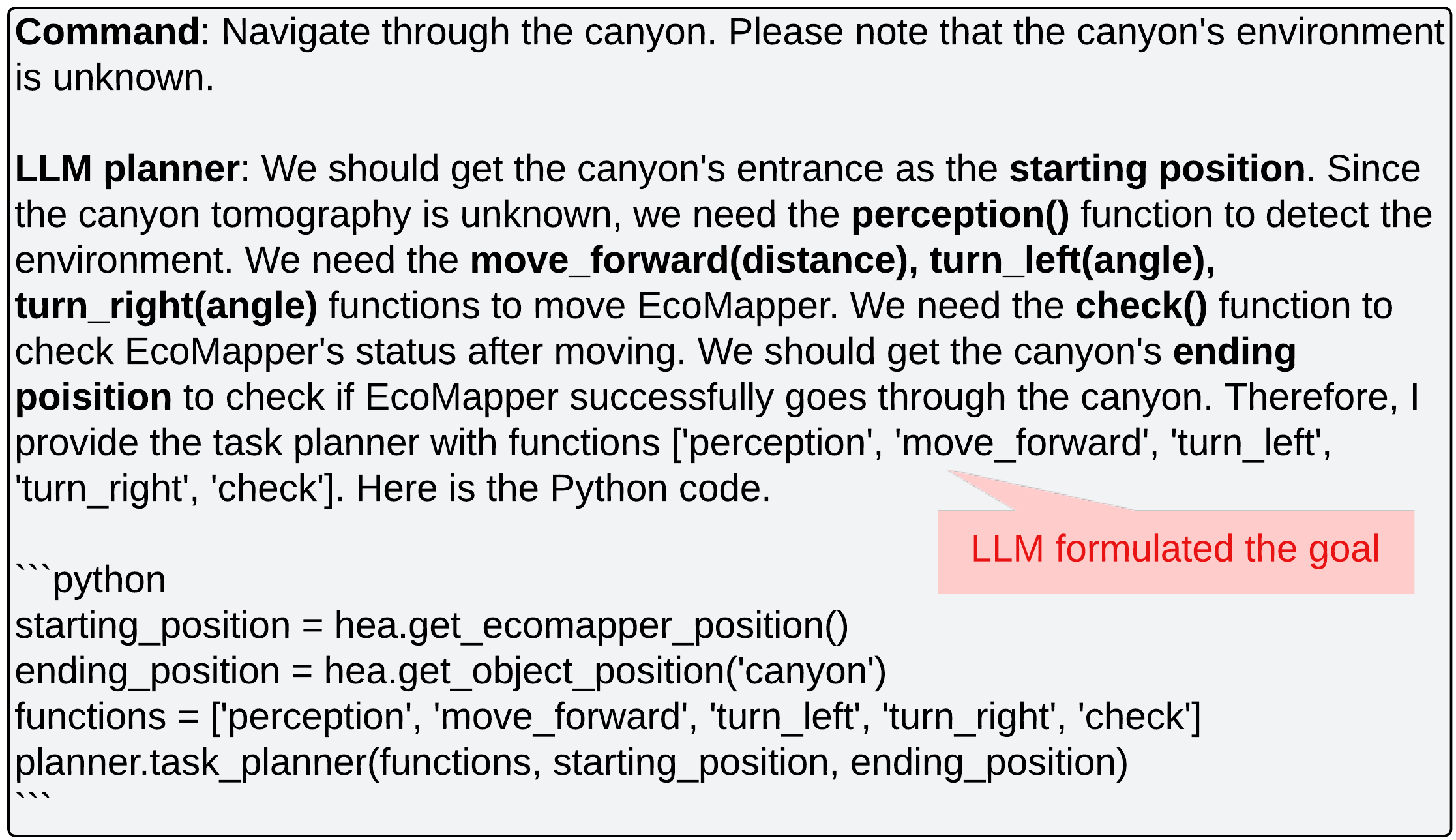 Command: Navigate through the canyon. Please note that the canyon's environment is unknown.

LLM planner: We should get the canyon's entrance as the starting position. Since the canyon tomography is unknown, we need the perception() function to detect the environment. We need the move_forward(distance), turn_left(angle), turn_right(angle) functions to move EcoMapper. We need the check() function to check EcoMapper's status after moving. We should get the canyon's ending poisition to check if EcoMapper successfully goes through the canyon. Therefore, I provide the task planner with functions ['perception', 'move_forward', 'turn_left', 'turn_right', 'check']. Here is the Python code.

LLM formulated the goal

```python
starting_position = hea.get_ecomapper_position()
ending_position = hea.get_object_position('canyon')
functions = ['perception', 'move_forward', 'turn_left', 'turn_right', 'check']
planner.task_planner(functions, starting_position, ending_position)
```